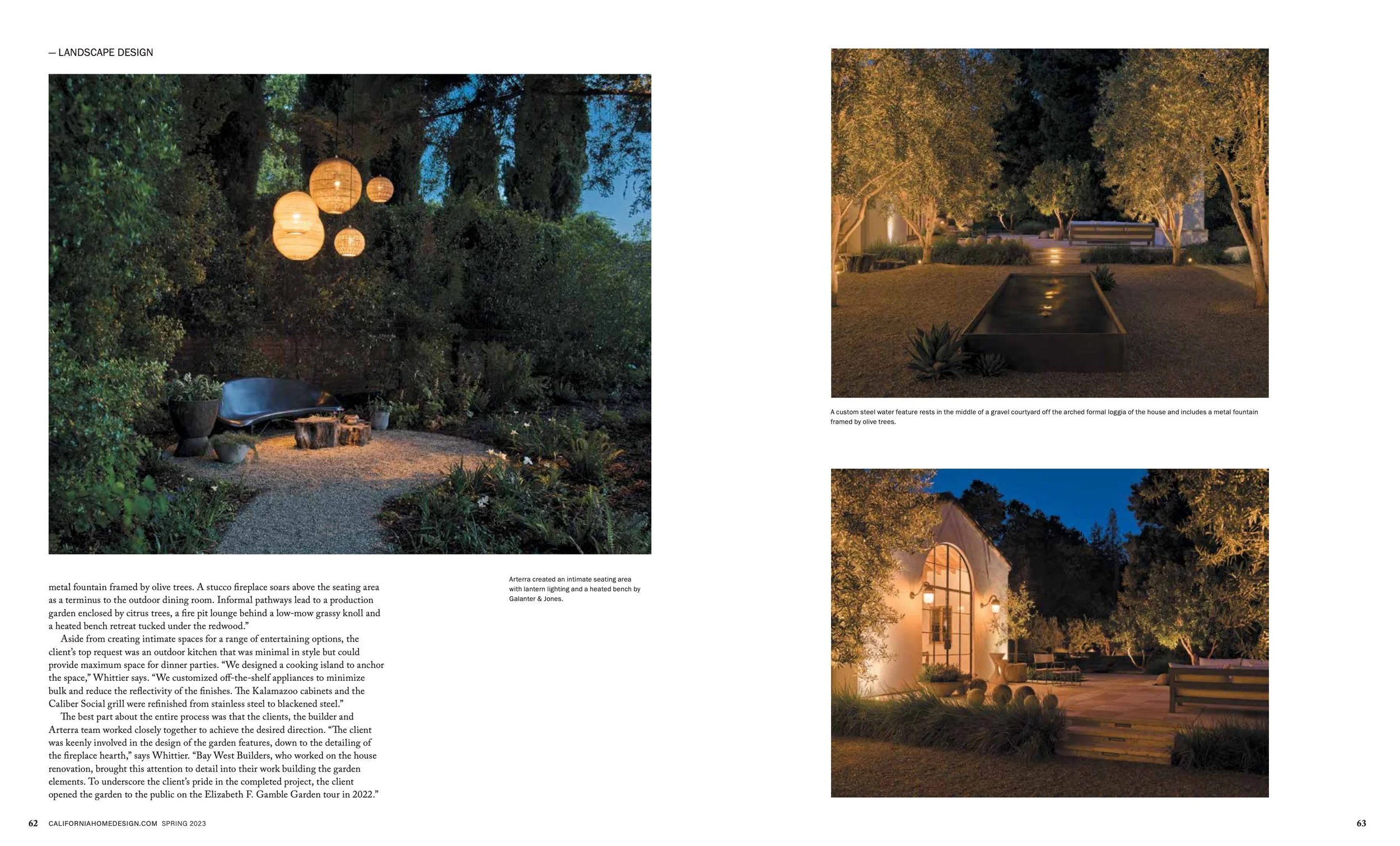 — LANDSCAPE DESIGN

metal fountain framed by olive trees. A stucco fireplace soars above the seating area as a terminus to the outdoor dining room. Informal pathways lead to a production garden enclosed by citrus trees, a fire pit lounge behind a low-mow grassy knoll and a heated bench retreat tucked under the redwood."

Aside from creating intimate spaces for a range of entertaining options, the client's top request was an outdoor kitchen that was minimal in style but could provide maximum space for dinner parties. "We designed a cooking island to anchor the space," Whittier says. "We customized off-the-shelf appliances to minimize bulk and reduce the reflectivity of the finishes. The Kalamazoo cabinets and the Caliber Social grill were refinished from stainless steel to blackened steel."

The best part about the entire process was that the clients, the builder and Arterra team worked closely together to achieve the desired direction. "The client was keenly involved in the design of the garden features, down to the detailing of the fireplace hearth," says Whittier. "Bay West Builders, who worked on the house renovation, brought this attention to detail into their work building the garden elements. To underscore the client's pride in the completed project, the client opened the garden to the public on the Elizabeth F. Gamble Garden tour in 2022."

Arterra created an intimate seating area with lantern lighting and a heated bench by Galanter & Jones.

62 CALIFORNIAHOMEDESIGN.COM SPRING 2023

A custom steel water feature rests in the middle of a gravel courtyard off the arched formal loggia of the house and includes a metal fountain framed by olive trees.

63